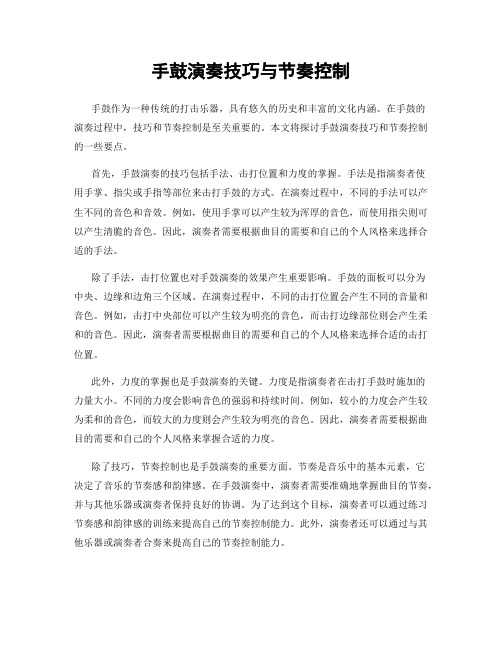 手鼓演奏技巧与节奏控制

手鼓作为一种传统的打击乐器，具有悠久的历史和丰富的文化内涵。在手鼓的演奏过程中，技巧和节奏控制是至关重要的。本文将探讨手鼓演奏技巧和节奏控制的一些要点。

首先，手鼓演奏的技巧包括手法、击打位置和力度的掌握。手法是指演奏者使用手掌、指尖或手指等部位来击打手鼓的方式。在演奏过程中，不同的手法可以产生不同的音色和音效。例如，使用手掌可以产生较为浑厚的音色，而使用指尖则可以产生清脆的音色。因此，演奏者需要根据曲目的需要和自己的个人风格来选择合适的手法。

除了手法，击打位置也对手鼓演奏的效果产生重要影响。手鼓的面板可以分为中央、边缘和边角三个区域。在演奏过程中，不同的击打位置会产生不同的音量和音色。例如，击打中央部位可以产生较为明亮的音色，而击打边缘部位则会产生柔和的音色。因此，演奏者需要根据曲目的需要和自己的个人风格来选择合适的击打位置。

此外，力度的掌握也是手鼓演奏的关键。力度是指演奏者在击打手鼓时施加的力量大小。不同的力度会影响音色的强弱和持续时间。例如，较小的力度会产生较为柔和的音色，而较大的力度则会产生较为明亮的音色。因此，演奏者需要根据曲目的需要和自己的个人风格来掌握合适的力度。

除了技巧，节奏控制也是手鼓演奏的重要方面。节奏是音乐中的基本元素，它决定了音乐的节奏感和韵律感。在手鼓演奏中，演奏者需要准确地掌握曲目的节奏，并与其他乐器或演奏者保持良好的协调。为了达到这个目标，演奏者可以通过练习节奏感和韵律感的训练来提高自己的节奏控制能力。此外，演奏者还可以通过与其他乐器或演奏者合奏来提高自己的节奏控制能力。